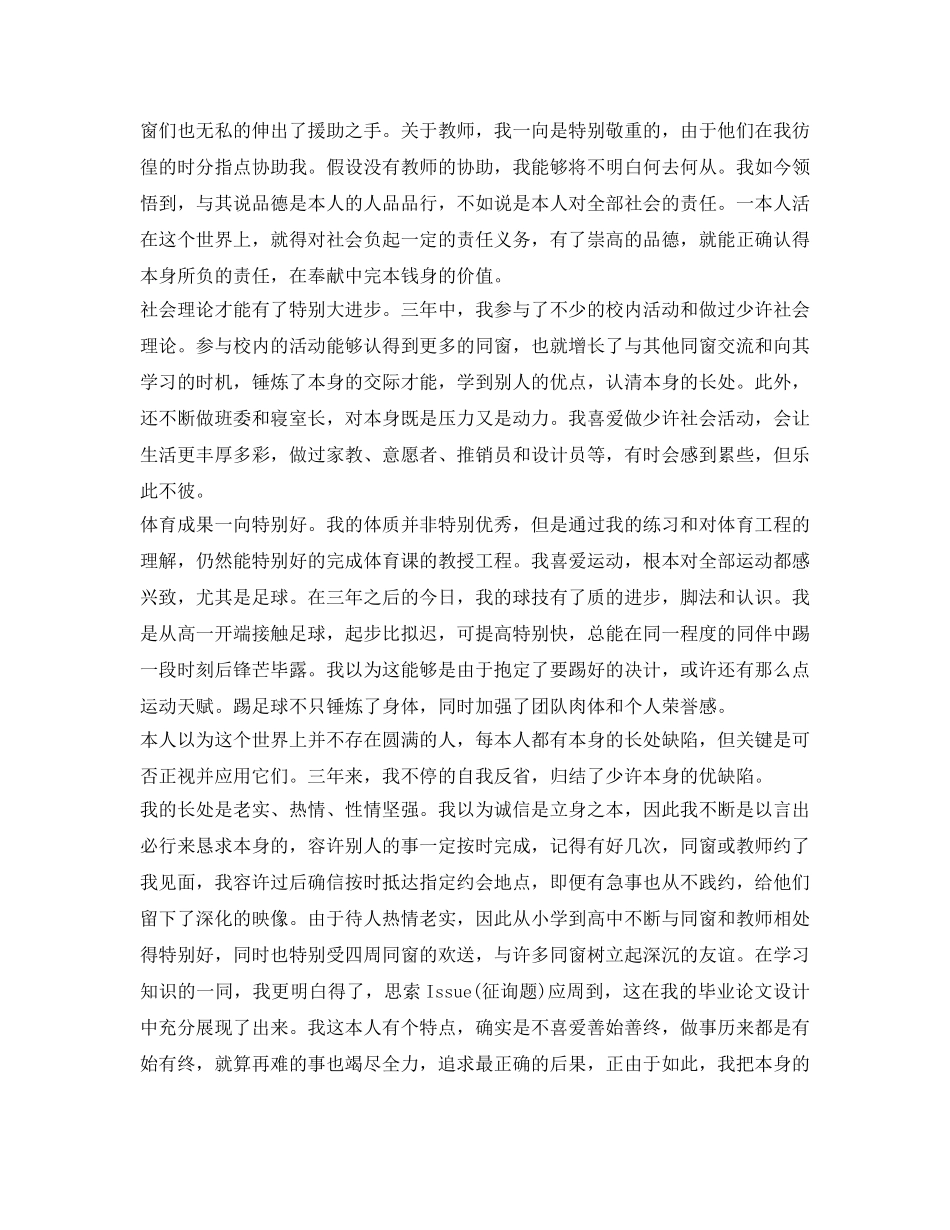 窗们也无私的伸出了援助之手。关于教师，我一向是特别敬重的，由于他们在我彷徨的时分指点协助我。假设没有教师的协助，我能够将不明白何去何从。我如今领悟到，与其说品德是本人的人品品行，不如说是本人对全部社会的责任。一本人活在这个世界上，就得对社会负起一定的责任义务，有了崇高的品德，就能正确认得本身所负的责任，在奉献中完本钱身的价值。
社会理论才能有了特别大进步。三年中，我参与了不少的校内活动和做过少许社会理论。参与校内的活动能够认得到更多的同窗，也就增长了与其他同窗交流和向其学习的时机，锤炼了本身的交际才能，学到别人的优点，认清本身的长处。此外，还不断做班委和寝室长，对本身既是压力又是动力。我喜爱做少许社会活动，会让生活更丰厚多彩，做过家教、意愿者、推销员和设计员等，有时会感到累些，但乐此不彼。
体育成果一向特别好。我的体质并非特别优秀，但是通过我的练习和对体育工程的理解，仍然能特别好的完成体育课的教授工程。我喜爱运动，根本对全部运动都感兴致，尤其是足球。在三年之后的今日，我的球技有了质的进步，脚法和认识。我是从高一开端接触足球，起步比拟迟，可提高特别快，总能在同一程度的同伴中踢一段时刻后锋芒毕露。我以为这能够是由于抱定了要踢好的决计，或许还有那么点运动天赋。踢足球不只锤炼了身体，同时加强了团队肉体和个人荣誉感。
本人以为这个世界上并不存在圆满的人，每本人都有本身的长处缺陷，但关键是可否正视并应用它们。三年来，我不停的自我反省，归结了少许本身的优缺陷。
我的长处是老实、热情、性情坚强。我以为诚信是立身之本，因此我不断是以言出必行来恳求本身的，容许别人的事一定按时完成，记得有好几次，同窗或教师约了我见面，我容许过后确信按时抵达指定约会地点，即便有急事也从不践约，给他们留下了深化的映像。由于待人热情老实，因此从小学到高中不断与同窗和教师相处得特别好，同时也特别受四周同窗的欢送，与许多同窗树立起深沉的友谊。在学习知识的一同，我更明白得了，思索 Issue(征询题)应周到，这在我的毕业论文设计中充分展现了出来。我这本人有个特点，确实是不喜爱善始善终，做事历来都是有始有终，就算再难的事也竭尽全力，追求最正确的后果，正由于如此，我把本身的